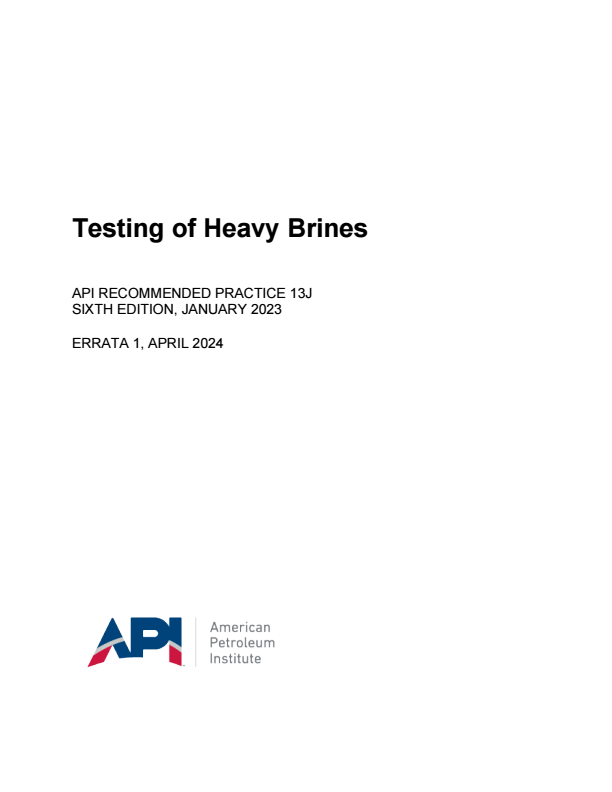 Testing of Heavy Brines

API RECOMMENDED PRACTICE 13J
SIXTH EDITION, JANUARY 2023

ERRATA 1, APRIL 2024

API

American
Petroleum
Institute